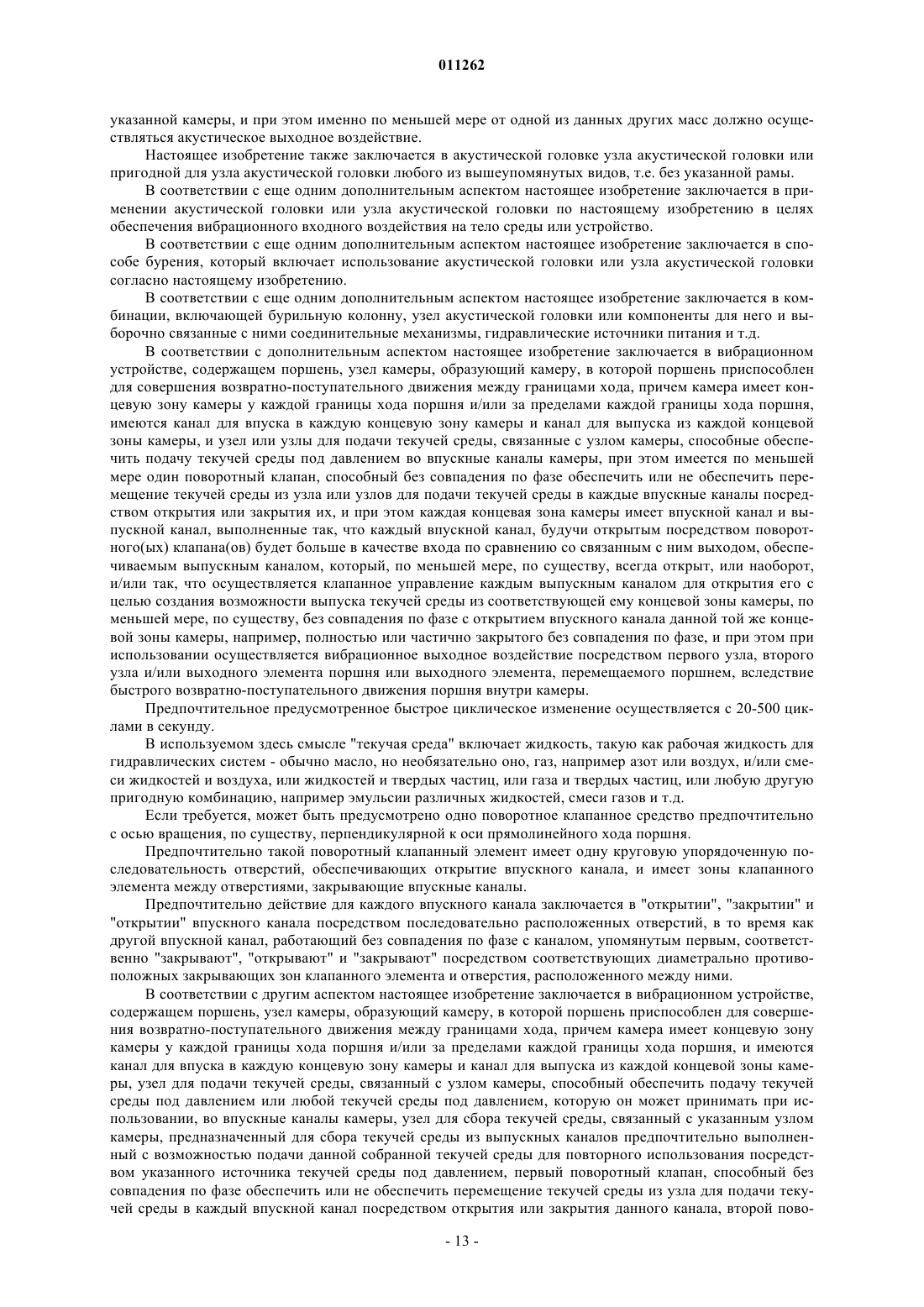 011262

указанной камеры, и при этом именно по меньшей мере от одной из данных других масс должно осуществляться акустическое выходное воздействие.

Настоящее изобретение также заключается в акустической головке узла акустической головки или пригодной для узла акустической головки любого из вышеупомянутых видов, т.е. без указанной рамы.

В соответствии с еще одним дополнительным аспектом настоящее изобретение заключается в применении акустической головки или узла акустической головки по настоящему изобретению в целях обеспечения вибрационного входного воздействия на тело среды или устройство.

В соответствии с еще одним дополнительным аспектом настоящее изобретение заключается в способе бурения, который включает использование акустической головки или узла акустической головки согласно настоящему изобретению.

В соответствии с еще одним дополнительным аспектом настоящее изобретение заключается в комбинации, включающей бурильную колонну, узел акустической головки или компоненты для него и выборочно связанные с ними соединительные механизмы, гидравлические источники питания и т.д.

В соответствии с дополнительным аспектом настоящее изобретение заключается в вибрационном устройстве, содержащем поршень, узел камеры, образующий камеру, в которой поршень приспособлен для совершения возвратно-поступательного движения между границами хода, причем камера имеет концевую зону камеры у каждой границы хода поршня и/или за пределами каждой границы хода поршня, имеются канал для впуска в каждую концевую зону камеры и канал для выпуска из каждой концевой зоны камеры, и узел или узлы для подачи текучей среды, связанные с узлом камеры, способные обеспечить подачу текучей среды под давлением во впускные каналы камеры, при этом имеется по меньшей мере один поворотный клапан, способный без совпадения по фазе обеспечить или не обеспечить перемещение текучей среды из узла или узлов для подачи текучей среды в каждые впускные каналы посредством открытия или закрытия их, и при этом каждая концевая зона камеры имеет впускной канал и выпускной канал, выполненные так, что каждый впускной канал, будучи открытым посредством поворотного(ых) клапана(ов) будет больше в качестве входа по сравнению со связанным с ним выходом, обеспечиваемым выпускным каналом, который, по меньшей мере, по существу, всегда открыт, или наоборот, и/или так, что осуществляется клапанное управление каждым выпускным каналом для открытия его с целью создания возможности выпуска текучей среды из соответствующей ему концевой зоны камеры, по меньшей мере, по существу, без совпадения по фазе с открытием впускного канала данной той же концевой зоны камеры, например, полностью или частично закрытого без совпадения по фазе, и при этом при использовании осуществляется вибрационное выходное воздействие посредством первого узла, второго узла и/или выходного элемента поршня или выходного элемента, перемещаемого поршнем, вследствие быстрого возвратно-поступательного движения поршня внутри камеры.

Предпочтительное предусмотренное быстрое циклическое изменение осуществляется с 20-500 циклами в секунду.

В используемом здесь смысле "текучая среда" включает жидкость, такую как рабочая жидкость для гидравлических систем - обычно масло, но необязательно оно, газ, например азот или воздух, и/или смеси жидкостей и воздуха, или жидкостей и твердых частиц, или газа и твердых частиц, или любую другую пригодную комбинацию, например эмульсии различных жидкостей, смеси газов и т.д.

Если требуется, может быть предусмотрено одно поворотное клапанное средство предпочтительно с осью вращения, по существу, перпендикулярной к оси прямолинейного хода поршня.

Предпочтительно такой поворотный клапанный элемент имеет одну круговую упорядоченную последовательность отверстий, обеспечивающих открытие впускного канала, и имеет зоны клапанного элемента между отверстиями, закрывающие впускные каналы.

Предпочтительно действие для каждого впускного канала заключается в "открытии", "закрытии" и "открытии" впускного канала посредством последовательно расположенных отверстий, в то время как другой впускной канал, работающий без совпадения по фазе с каналом, упомянутым первым, соответственно "закрывают", "открывают" и "закрывают" посредством соответствующих диаметрально противоположных закрывающих зон клапанного элемента и отверстия, расположенного между ними.

В соответствии с другим аспектом настоящее изобретение заключается в вибрационном устройстве, содержащем поршень, узел камеры, образующий камеру, в которой поршень приспособлен для совершения возвратно-поступательного движения между границами хода, причем камера имеет концевую зону камеры у каждой границы хода поршня и/или за пределами каждой границы хода поршня, и имеются канал для впуска в каждую концевую зону камеры и канал для выпуска из каждой концевой зоны камеры, узел для подачи текучей среды, связанный с узлом камеры, способный обеспечить подачу текучей среды под давлением или любой текучей среды под давлением, которую он может принимать при использовании, во впускные каналы камеры, узел для сбора текучей среды, связанный с указанным узлом камеры, предназначенный для сбора текучей среды из выпускных каналов предпочтительно выполненный с возможностью подачи данной собранной текучей среды для повторного использования посредством указанного источника текучей среды под давлением, первый поворотный клапан, способный без совпадения по фазе обеспечить или не обеспечить перемещение текучей среды из узла для подачи текучей среды в каждый впускной канал посредством открытия или закрытия данного канала, второй пово-

- 13 -